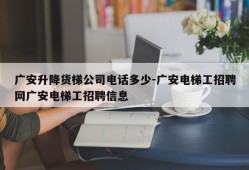 广安升降货梯公司电话多少-广安电梯工招聘网广安电梯工招聘信息